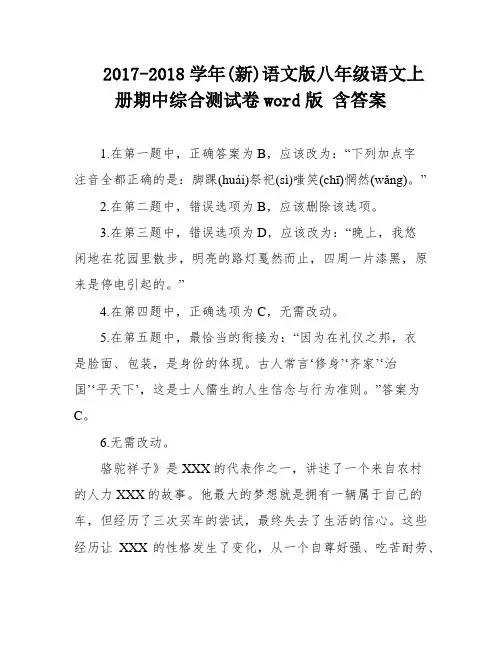 2017-2018 学年(新)语文版八年级语文上册期中综合测试卷 word 版 含答案

1.在第一题中，正确答案为 B，应该改为：“下列加点字注音全都正确的是：脚踝(huái)祭祀(sì)嗤笑(chī)惘然(wǎng)。”

2.在第二题中，错误选项为 B，应该删除该选项。

3.在第三题中，错误选项为 D，应该改为：“晚上，我悠闲地在花园里散步，明亮的路灯戛然而止，四周一片漆黑，原来是停电引起的。”

4.在第四题中，正确选项为 C，无需改动。

5.在第五题中，最恰当的衔接为：“因为在礼仪之邦，衣是脸面、包装，是身份的体现。古人常言‘修身’‘齐家’‘治国’‘平天下’，这是士人儒生的人生信念与行为准则。”答案为 C。

6.无需改动。

骆驼祥子》是 XXX 的代表作之一，讲述了一个来自农村的人力 XXX 的故事。他最大的梦想就是拥有一辆属于自己的车，但经历了三次买车的尝试，最终失去了生活的信心。这些经历让 XXX 的性格发生了变化，从一个自尊好强、吃苦耐劳、